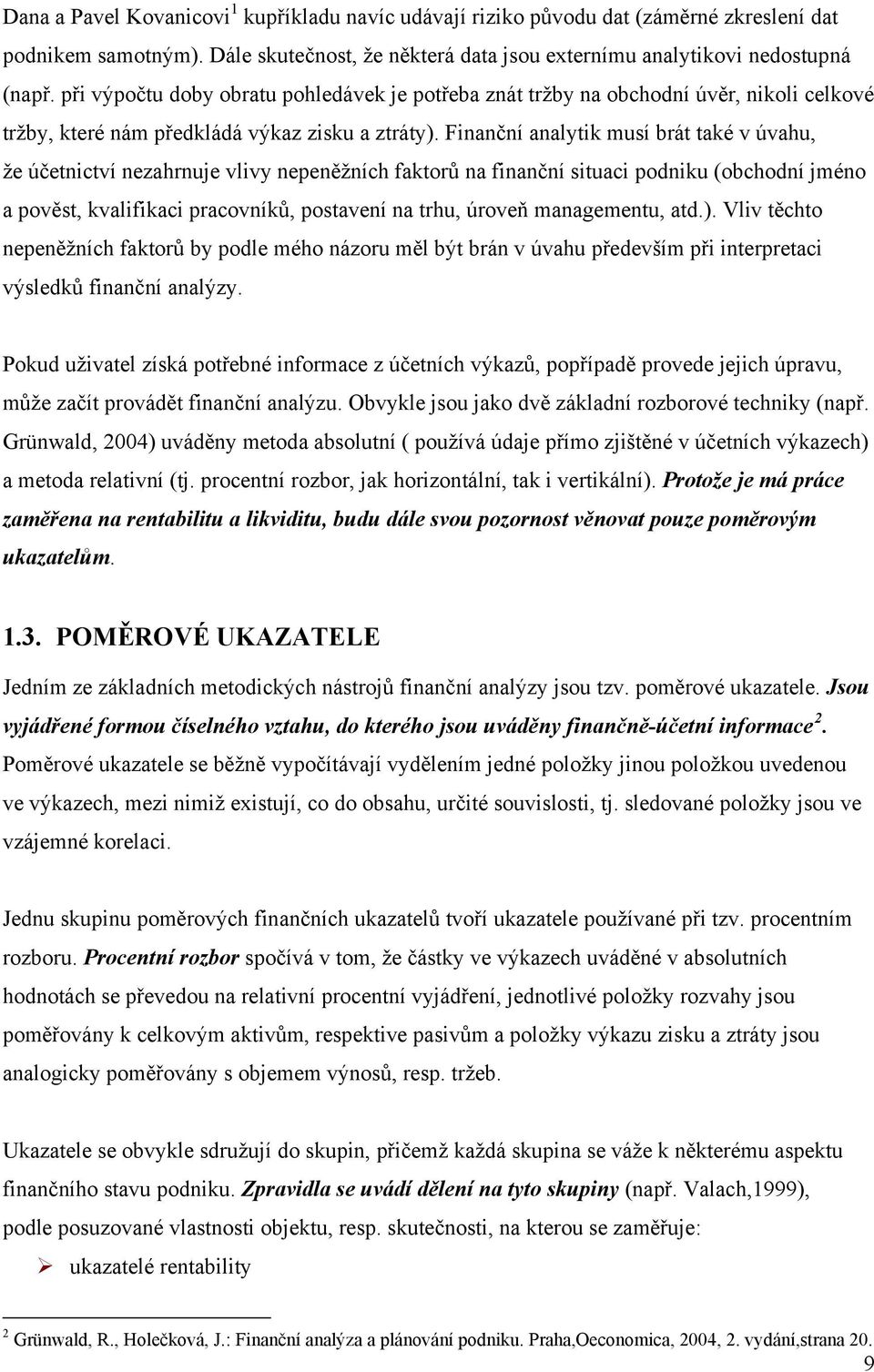 Dana a Pavel Kovanicovi$^1$ kupříkladu navíc udávají riziko původu dat (záměrné zkreslení dat podnikem samotným). Dále skutečnost, že některá data jsou externímu analytikovi nedostupná (např. při výpočtu doby obratu pohledávek je potřeba znát tržby na obchodní úvěr, nikoli celkové tržby, které nám předkládá výkaz zisku a ztráty). Finanční analytik musí brát také v úvahu, že účetnictví nezahrnuje vlivy nepeněžních faktorů na finanční situaci podniku (obchodní jméno a pověst, kvalifikaci pracovníků, postavení na trhu, úroveň managementu, atd.). Vliv těchto nepeněžních faktorů by podle mého názoru měl být brán v úvahu především při interpretaci výsledků finanční analýzy.

Pokud uživatel získá potřebné informace z účetních výkazů, popřípadě provede jejich úpravu, může začít provádět finanční analýzu. Obvykle jsou jako dvě základní rozborové techniky (např. Grünwald, 2004) uváděny metoda absolutní ( používá údaje přímo zjištěné v účetních výkazech) a metoda relativní (tj. procentní rozbor, jak horizontální, tak i vertikální). Protože je má práce zaměřena na rentabilitu a likviditu, budu dále svou pozornost věnovat pouze poměrovým ukazatelům.

1.3. POMĚROVÉ UKAZATELE

Jedním ze základních metodických nástrojů finanční analýzy jsou tzv. poměrové ukazatele. Jsou vyjádřené formou číselného vztahu, do kterého jsou uváděny finančně-účetní informace$^2$. Poměrové ukazatele se běžně vypočítávají vydělením jedné položky jinou položkou uvedenou ve výkazech, mezi nimiž existují, co do obsahu, určité souvislosti, tj. sledované položky jsou ve vzájemné korelaci.

Jednu skupinu poměrových finančních ukazatelů tvoří ukazatele používané při tzv. procentním rozboru. Procentní rozbor spočívá v tom, že částky ve výkazech uváděné v absolutních hodnotách se převedou na relativní procentní vyjádření, jednotlivé položky rozvahy jsou poměřovány k celkovým aktivům, respektive pasivům a položky výkazu zisku a ztráty jsou analogicky poměřovány s objemem výnosů, resp. tržeb.

Ukazatele se obvykle sdružují do skupin, přičemž každá skupina se váže k některému aspektu finančního stavu podniku. Zpravidla se uvádí dělení na tyto skupiny (např. Valach,1999), podle posuzované vlastnosti objektu, resp. skutečnosti, na kterou se zaměřuje:

➢ ukazatelé rentability

$^2$ Grünwald, R., Holečková, J.: Finanční analýza a plánování podniku. Praha,Oeconomica, 2004, 2. vydání,strana 20.

9